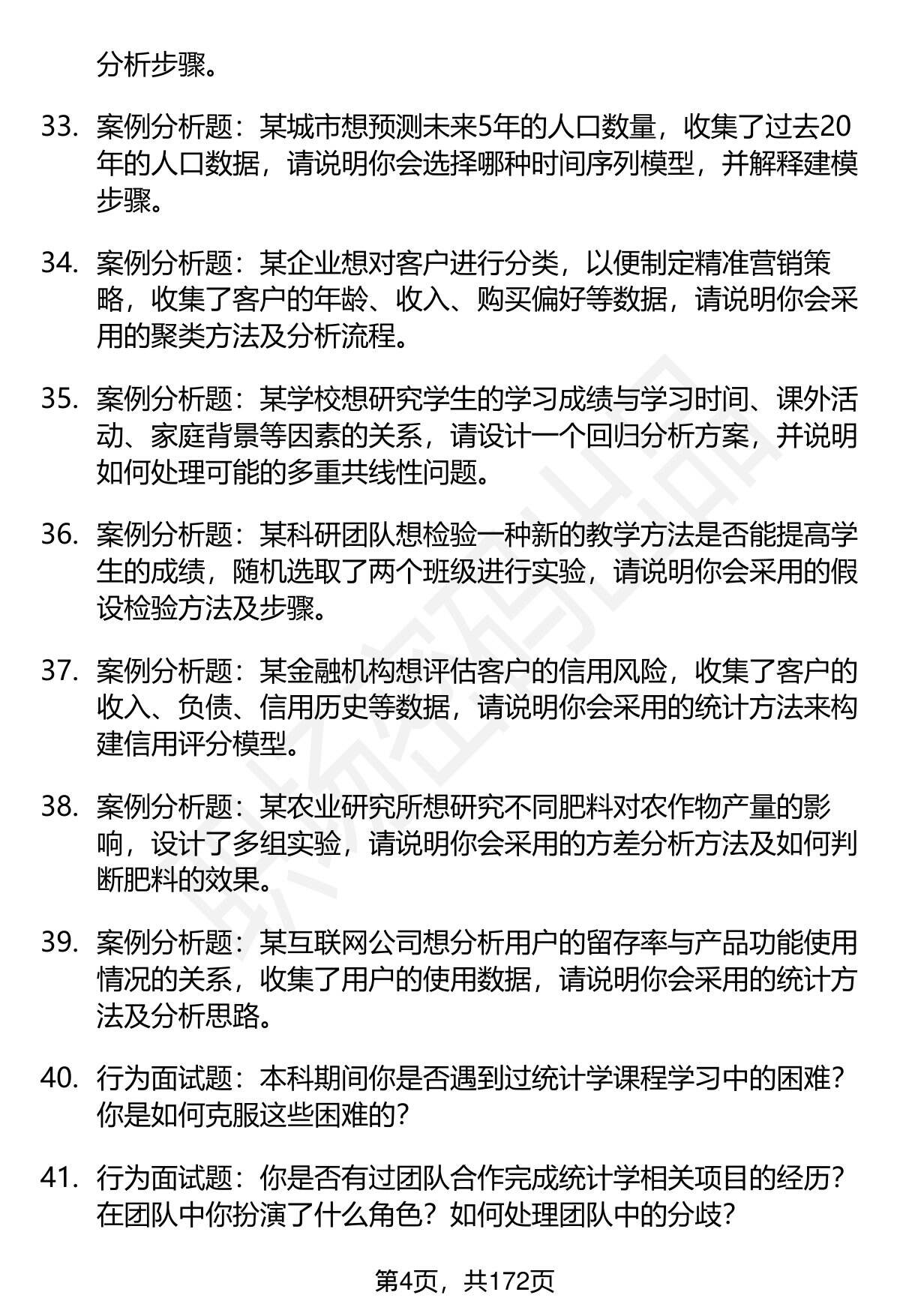 分析步骤。

33. 案例分析题：某城市想预测未来5年的人口数量，收集了过去20年的人口数据，请说明你会选择哪种时间序列模型，并解释建模步骤。

34. 案例分析题：某企业想对客户进行分类，以便制定精准营销策略，收集了客户的年龄、收入、购买偏好等数据，请说明你会采用的聚类方法及分析流程。

35. 案例分析题：某学校想研究学生的学习成绩与学习时间、课外活动、家庭背景等因素的关系，请设计一个回归分析方案，并说明如何处理可能的多重共线性问题。

36. 案例分析题：某科研团队想检验一种新的教学方法是否能提高学生的成绩，随机选取了两个班级进行实验，请说明你会采用的假设检验方法及步骤。

37. 案例分析题：某金融机构想评估客户的信用风险，收集了客户的收入、负债、信用历史等数据，请说明你会采用的统计方法来构建信用评分模型。

38. 案例分析题：某农业研究所想研究不同肥料对农作物产量的影响，设计了多组实验，请说明你会采用的方差分析方法及如何判断肥料的效果。

39. 案例分析题：某互联网公司想分析用户的留存率与产品功能使用情况的关系，收集了用户的使用数据，请说明你会采用的统计方法及分析思路。

40. 行为面试题：本科期间你是否遇到过统计学课程学习中的困难？你是如何克服这些困难的？

41. 行为面试题：你是否有过团队合作完成统计学相关项目的经历？在团队中你扮演了什么角色？如何处理团队中的分歧？

第4页，共172页